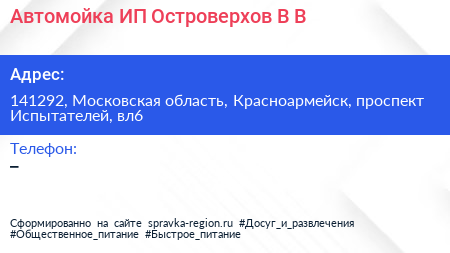 Автомойка ИП Островерхов В В

Адрес:

141292, Московская область, Красноармейск, проспект Испытателей, вл6

Телефон:

–

Сформированно на сайте spravka-region.ru #Досуг_и_развлечения #Общественное_питание #Быстрое_питание